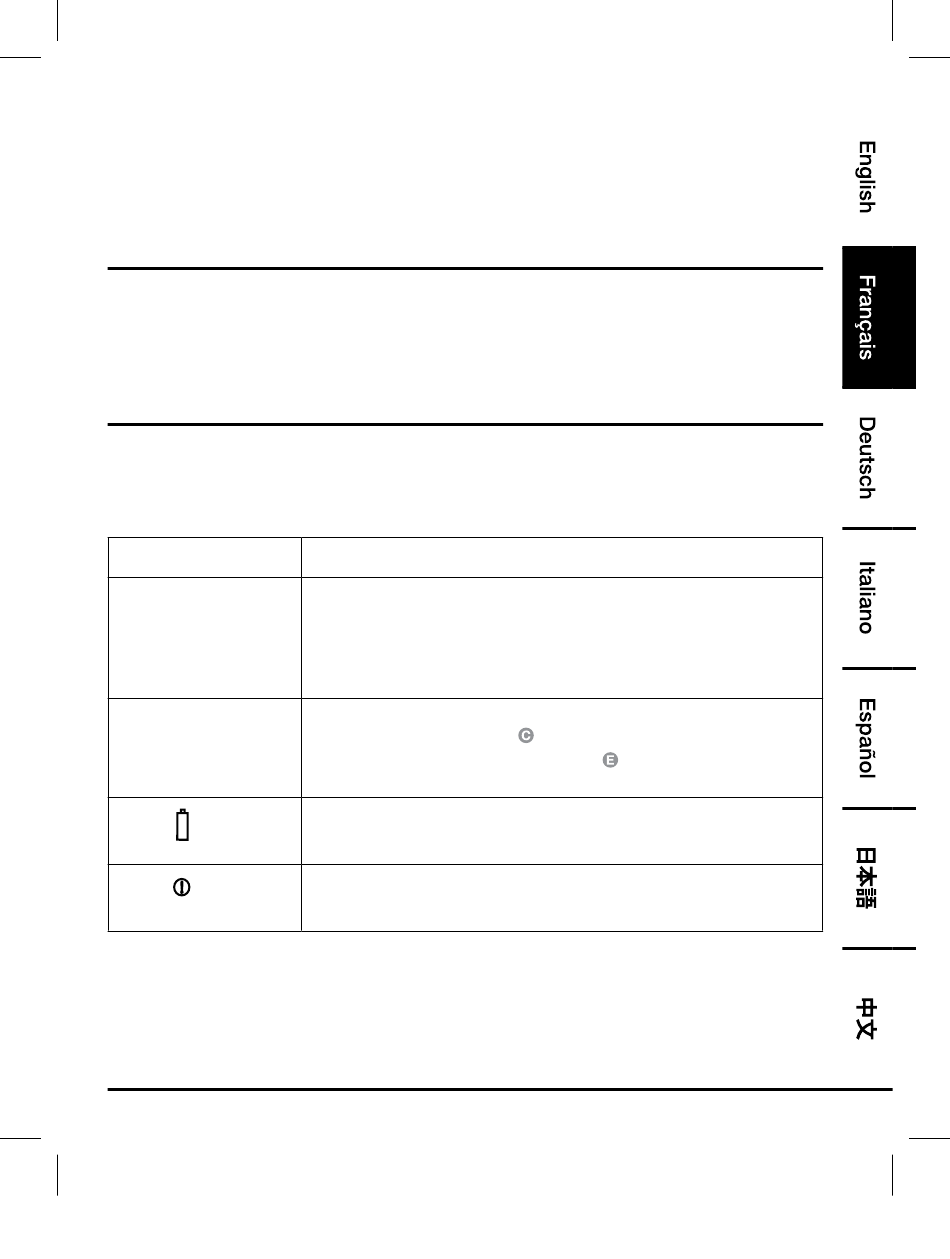 English

Français

Deutsch

Italiano

Español

日本語

中文

C

E